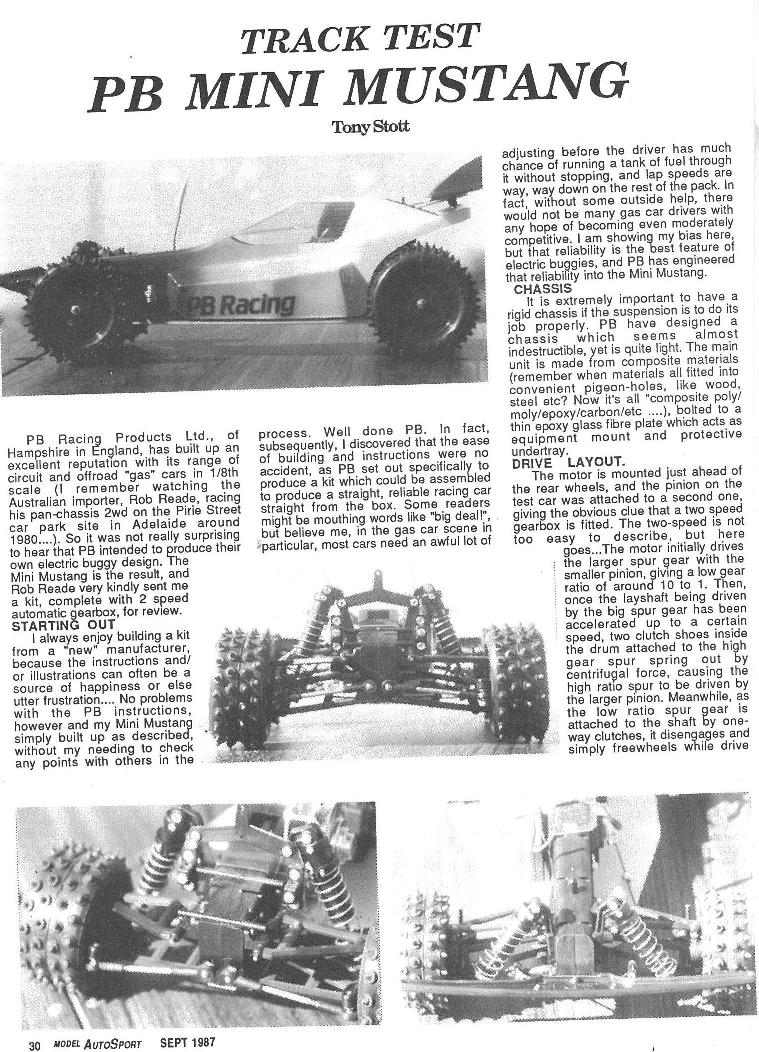 TRACK TEST
PB MINI MUSTANG

Tony Stott

PB Racing

PB Racing Products Ltd., of Hampshire in England, has built up an excellent reputation with its range of circuit and offroad "gas" cars in 1/8th scale (I remember watching the Australian importer, Rob Reade, racing his pan-chassis 2wd on the Pirie Street car park site in Adelaide around 1980....). So it was not really surprising to hear that PB intended to produce their own electric buggy design. The Mini Mustang is the result, and Rob Reade very kindly sent me a kit, complete with 2 speed automatic gearbox, for review.

STARTING OUT

I always enjoy building a kit from a "new" manufacturer, because the instructions and/or illustrations can often be a source of happiness or else utter frustration.... No problems with the PB instructions, however and my Mini Mustang simply built up as described, without my needing to check any points with others in the process. Well done PB. In fact, subsequently, I discovered that the ease of building and instructions were no accident, as PB set out specifically to produce a kit which could be assembled to produce a straight, reliable racing car straight from the box. Some readers might be mouthing words like "big deal!", but believe me, in the gas car scene in particular, most cars need an awful lot of adjusting before the driver has much chance of running a tank of fuel through it without stopping, and lap speeds are way, way down on the rest of the pack. In fact, without some outside help, there would not be many gas car drivers with any hope of becoming even moderately competitive. I am showing my bias here, but that reliability is the best feature of electric buggies, and PB has engineered that reliability into the Mini Mustang.

CHASSIS

It is extremely important to have a rigid chassis if the suspension is to do its job properly. PB have designed a chassis which seems almost indestructible, yet is quite light. The main unit is made from composite materials (remember when materials all fitted into convenient pigeon-holes, like wood, steel etc? Now it's all "composite poly/moly/epoxy/carbon/etc ....), bolted to a thin epoxy glass fibre plate which acts as equipment mount and protective undertray.

DRIVE LAYOUT.

The motor is mounted just ahead of the rear wheels, and the pinion on the test car was attached to a second one, giving the obvious clue that a two speed gearbox is fitted. The two-speed is not too easy to describe, but here goes...The motor initially drives the larger spur gear with the smaller pinion, giving a low gear ratio of around 10 to 1. Then, once the layshaft being driven by the big spur gear has been accelerated up to a certain speed, two clutch shoes inside the drum attached to the high gear spur spring out by centrifugal force, causing the high ratio spur to be driven by the larger pinion. Meanwhile, as the low ratio spur gear is attached to the shaft by one-way clutches, it disengages and simply freewheels while drive

30 MODEL AUTOSPORT SEPT 1987